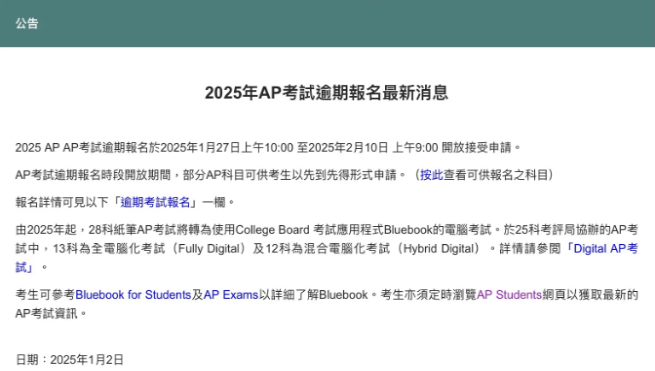 公告

2025年AP考試逾期報名最新消息

2025 AP AP考試逾期報名於2025年1月27日上午10:00 至2025年2月10日 上午9:00 開放接受申請。

AP考試逾期報名時段開放期間，部分AP科目可供考生以先到先得形式申請。（按此查看可供報名之科目）

報名詳情可見以下「逾期考試報名」一欄。

由2025年起，28科紙筆AP考試將轉為使用College Board 考試應用程式Bluebook的電腦考試。於25科考評局協辦的AP考試中，13科為全電腦化考試（Fully Digital）及12科為混合電腦化考試（Hybrid Digital）。詳情請參閱「Digital AP考試」。

考生可參考Bluebook for Students及AP Exams以詳細了解Bluebook。考生亦須定時瀏覽AP Students網頁以獲取最新的AP考試資訊。

日期：2025年1月2日